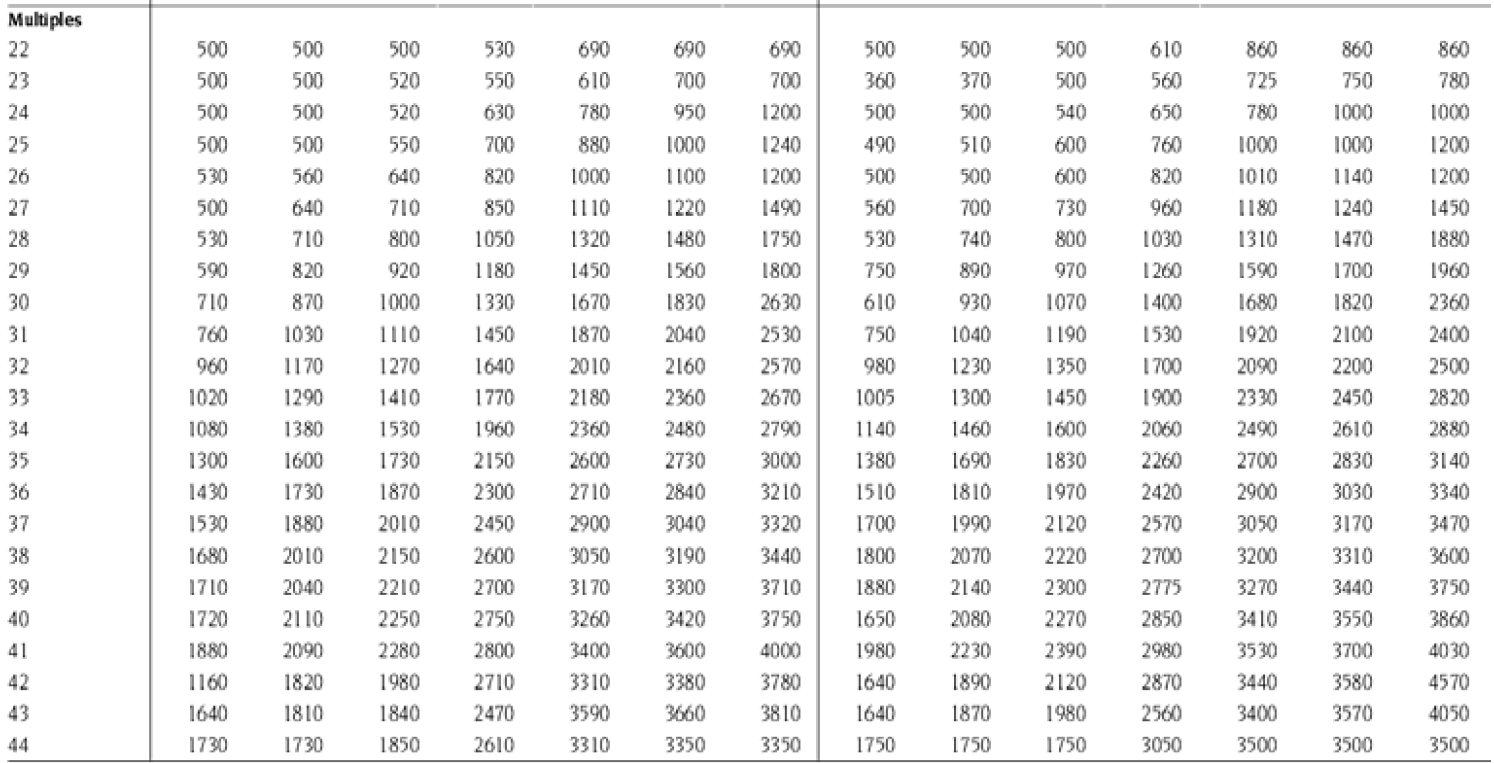 | Multiples | | | | | | | | | | | | | | |
|---|---|---|---|---|---|---|---|---|---|---|---|---|---|---|
| 22 | 500 | 500 | 500 | 530 | 690 | 690 | 690 | 500 | 500 | 500 | 610 | 860 | 860 | 860 |
| 23 | 500 | 500 | 520 | 550 | 610 | 700 | 700 | 360 | 370 | 500 | 560 | 725 | 750 | 780 |
| 24 | 500 | 500 | 520 | 630 | 780 | 950 | 1200 | 500 | 500 | 540 | 650 | 780 | 1000 | 1000 |
| 25 | 500 | 500 | 550 | 700 | 880 | 1000 | 1240 | 490 | 510 | 600 | 760 | 1000 | 1000 | 1200 |
| 26 | 530 | 560 | 640 | 820 | 1000 | 1100 | 1200 | 500 | 500 | 600 | 820 | 1010 | 1140 | 1200 |
| 27 | 500 | 640 | 710 | 850 | 1110 | 1220 | 1490 | 560 | 700 | 730 | 960 | 1180 | 1240 | 1450 |
| 28 | 530 | 710 | 800 | 1050 | 1320 | 1480 | 1750 | 530 | 740 | 800 | 1030 | 1310 | 1470 | 1880 |
| 29 | 590 | 820 | 920 | 1180 | 1450 | 1560 | 1800 | 750 | 890 | 970 | 1260 | 1590 | 1700 | 1960 |
| 30 | 710 | 870 | 1000 | 1330 | 1670 | 1830 | 2630 | 610 | 930 | 1070 | 1400 | 1680 | 1820 | 2360 |
| 31 | 760 | 1030 | 1110 | 1450 | 1870 | 2040 | 2530 | 750 | 1040 | 1190 | 1530 | 1920 | 2100 | 2400 |
| 32 | 960 | 1170 | 1270 | 1640 | 2010 | 2160 | 2570 | 980 | 1230 | 1350 | 1700 | 2090 | 2200 | 2500 |
| 33 | 1020 | 1290 | 1410 | 1770 | 2180 | 2360 | 2670 | 1005 | 1300 | 1450 | 1900 | 2330 | 2450 | 2820 |
| 34 | 1080 | 1380 | 1530 | 1960 | 2360 | 2480 | 2790 | 1140 | 1460 | 1600 | 2060 | 2490 | 2610 | 2880 |
| 35 | 1300 | 1600 | 1730 | 2150 | 2600 | 2730 | 3000 | 1380 | 1690 | 1830 | 2260 | 2700 | 2830 | 3140 |
| 36 | 1430 | 1730 | 1870 | 2300 | 2710 | 2840 | 3210 | 1510 | 1810 | 1970 | 2420 | 2900 | 3030 | 3340 |
| 37 | 1530 | 1880 | 2010 | 2450 | 2900 | 3040 | 3320 | 1700 | 1990 | 2120 | 2570 | 3050 | 3170 | 3470 |
| 38 | 1680 | 2010 | 2150 | 2600 | 3050 | 3190 | 3440 | 1800 | 2070 | 2220 | 2700 | 3200 | 3310 | 3600 |
| 39 | 1710 | 2040 | 2210 | 2700 | 3170 | 3300 | 3710 | 1880 | 2140 | 2300 | 2775 | 3270 | 3440 | 3750 |
| 40 | 1720 | 2110 | 2250 | 2750 | 3260 | 3420 | 3750 | 1650 | 2080 | 2270 | 2850 | 3410 | 3550 | 3860 |
| 41 | 1880 | 2090 | 2280 | 2800 | 3400 | 3600 | 4000 | 1980 | 2230 | 2390 | 2980 | 3530 | 3700 | 4030 |
| 42 | 1160 | 1820 | 1980 | 2710 | 3310 | 3380 | 3780 | 1640 | 1890 | 2120 | 2870 | 3440 | 3580 | 4570 |
| 43 | 1640 | 1810 | 1840 | 2470 | 3590 | 3660 | 3810 | 1640 | 1870 | 1980 | 2560 | 3400 | 3570 | 4050 |
| 44 | 1730 | 1730 | 1850 | 2610 | 3310 | 3350 | 3350 | 1750 | 1750 | 1750 | 3050 | 3500 | 3500 | 3500 |